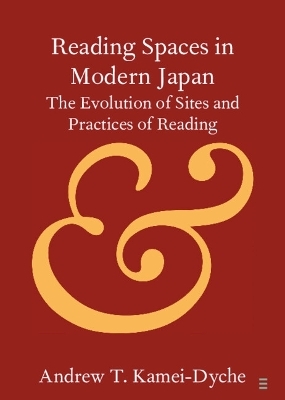 Reading Spaces in Modern Japan
The Evolution of Sites and Practices of Reading

&

Andrew T. Kamei-Dyche